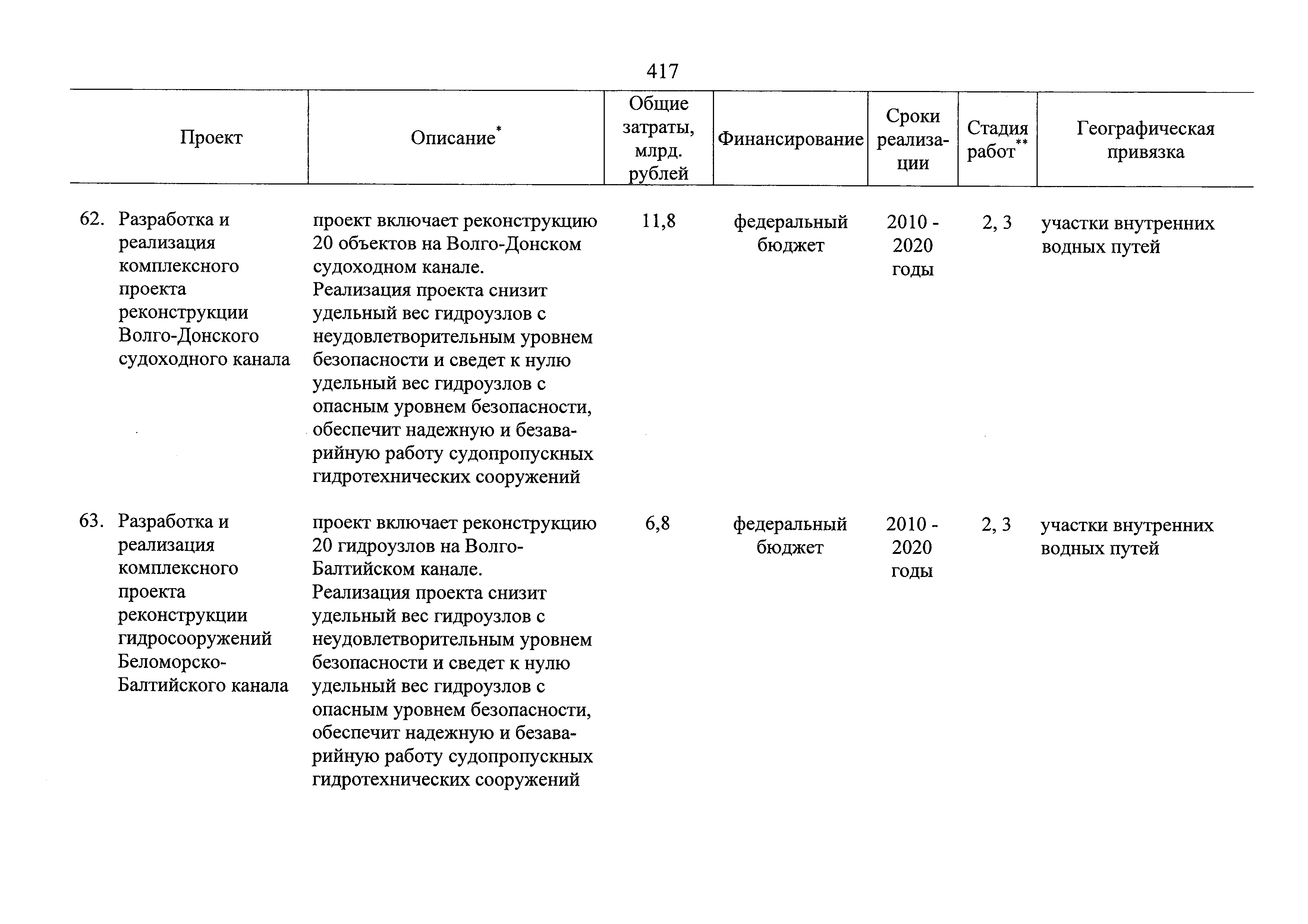 417

| Проект | Описание* | Общие затраты, млрд. рублей | Финансирование | Сроки реализации | Стадия работ** | Географическая привязка |
|---|---|---|---|---|---|---|
| 62. Разработка и реализация комплексного проекта реконструкции Волго-Донского судоходного канала | проект включает реконструкцию 20 объектов на Волго-Донском судоходном канале. Реализация проекта снизит удельный вес гидроузлов с неудовлетворительным уровнем безопасности и сведет к нулю удельный вес гидроузлов с опасным уровнем безопасности, обеспечит надежную и безаварийную работу судопропускных гидротехнических сооружений | 11,8 | федеральный бюджет | 2010 - 2020 годы | 2, 3 | участки внутренних водных путей |
| 63. Разработка и реализация комплексного проекта реконструкции гидросооружений Беломорско-Балтийского канала | проект включает реконструкцию 20 гидроузлов на Волго-Балтийском канале. Реализация проекта снизит удельный вес гидроузлов с неудовлетворительным уровнем безопасности и сведет к нулю удельный вес гидроузлов с опасным уровнем безопасности, обеспечит надежную и безаварийную работу судопропускных гидротехнических сооружений | 6,8 | федеральный бюджет | 2010 - 2020 годы | 2, 3 | участки внутренних водных путей |